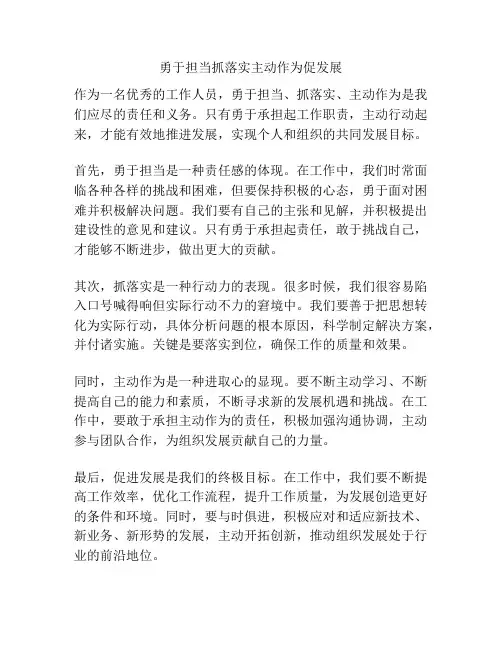 勇于担当抓落实主动作为促发展

作为一名优秀的工作人员，勇于担当、抓落实、主动作为是我们应尽的责任和义务。只有勇于承担起工作职责，主动行动起来，才能有效地推进发展，实现个人和组织的共同发展目标。

首先，勇于担当是一种责任感的体现。在工作中，我们时常面临各种各样的挑战和困难，但要保持积极的心态，勇于面对困难并积极解决问题。我们要有自己的主张和见解，并积极提出建设性的意见和建议。只有勇于承担起责任，敢于挑战自己，才能够不断进步，做出更大的贡献。

其次，抓落实是一种行动力的表现。很多时候，我们很容易陷入口号喊得响但实际行动不力的窘境中。我们要善于把思想转化为实际行动，具体分析问题的根本原因，科学制定解决方案，并付诸实施。关键是要落实到位，确保工作的质量和效果。

同时，主动作为是一种进取心的显现。要不断主动学习、不断提高自己的能力和素质，不断寻求新的发展机遇和挑战。在工作中，要敢于承担主动作为的责任，积极加强沟通协调，主动参与团队合作，为组织发展贡献自己的力量。

最后，促进发展是我们的终极目标。在工作中，我们要不断提高工作效率，优化工作流程，提升工作质量，为发展创造更好的条件和环境。同时，要与时俱进，积极应对和适应新技术、新业务、新形势的发展，主动开拓创新，推动组织发展处于行业的前沿地位。